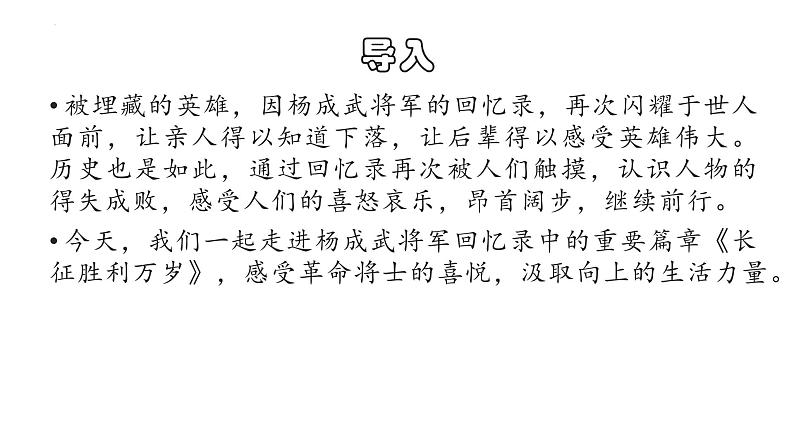 导入

• 被埋藏的英雄，因杨成武将军的回忆录，再次闪耀于世人面前，让亲人得以知道下落，让后辈得以感受英雄伟大。历史也是如此，通过回忆录再次被人们触摸，认识人物的得失成败，感受人们的喜怒哀乐，昂首阔步，继续前行。

• 今天，我们一起走进杨成武将军回忆录中的重要篇章《长征胜利万岁》，感受革命将士的喜悦，汲取向上的生活力量。